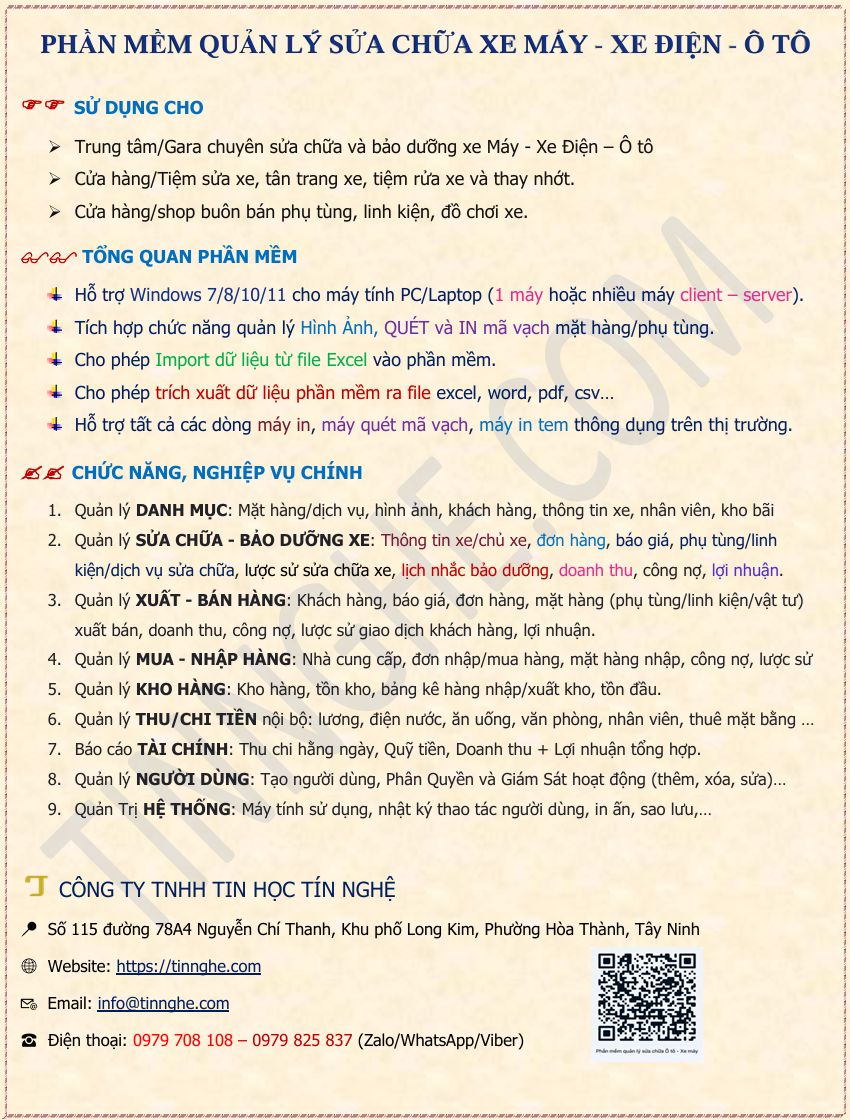 PHẦN MỀM QUẢN LÝ SỬA CHỮA XE MÁY - XE ĐIỆN - Ô TÔ

SỬ DỤNG CHO

➢ Trung tâm/Gara chuyên sửa chữa và bảo dưỡng xe Máy - Xe Điện – Ô tô
➢ Cửa hàng/Tiệm sửa xe, tân trang xe, tiệm rửa xe và thay nhớt.
➢ Cửa hàng/shop buôn bán phụ tùng, linh kiện, đồ chơi xe.

TỔNG QUAN PHẦN MỀM

Hỗ trợ Windows 7/8/10/11 cho máy tính PC/Laptop (1 máy hoặc nhiều máy client – server).
Tích hợp chức năng quản lý Hình Ảnh, QUÉT và IN mã vạch mặt hàng/phụ tùng.
Cho phép Import dữ liệu từ file Excel vào phần mềm.
Cho phép trích xuất dữ liệu phần mềm ra file excel, word, pdf, csv…
Hỗ trợ tất cả các dòng máy in, máy quét mã vạch, máy in tem thông dụng trên thị trường.

CHỨC NĂNG, NGHIỆP VỤ CHÍNH

1. Quản lý DANH MỤC: Mặt hàng/dịch vụ, hình ảnh, khách hàng, thông tin xe, nhân viên, kho bãi
2. Quản lý SỬA CHỮA - BẢO DƯỠNG XE: Thông tin xe/chủ xe, đơn hàng, báo giá, phụ tùng/linh kiện/dịch vụ sửa chữa, lược sử sửa chữa xe, lịch nhắc bảo dưỡng, doanh thu, công nợ, lợi nhuận.
3. Quản lý XUẤT - BÁN HÀNG: Khách hàng, báo giá, đơn hàng, mặt hàng (phụ tùng/linh kiện/vật tư) xuất bán, doanh thu, công nợ, lược sử giao dịch khách hàng, lợi nhuận.
4. Quản lý MUA - NHẬP HÀNG: Nhà cung cấp, đơn nhập/mua hàng, mặt hàng nhập, công nợ, lược sử
5. Quản lý KHO HÀNG: Kho hàng, tồn kho, bảng kê hàng nhập/xuất kho, tồn đầu.
6. Quản lý THU/CHI TIỀN nội bộ: lương, điện nước, ăn uống, văn phòng, nhân viên, thuê mặt bằng …
7. Báo cáo TÀI CHÍNH: Thu chi hằng ngày, Quỹ tiền, Doanh thu + Lợi nhuận tổng hợp.
8. Quản lý NGƯỜI DÙNG: Tạo người dùng, Phân Quyền và Giám Sát hoạt động (thêm, xóa, sửa)…
9. Quản Trị HỆ THỐNG: Máy tính sử dụng, nhật ký thao tác người dùng, in ấn, sao lưu,…

TINNGHE.COM

CÔNG TY TNHH TIN HỌC TÍN NGHỆ

Số 115 đường 78A4 Nguyễn Chí Thanh, Khu phố Long Kim, Phường Hòa Thành, Tây Ninh

Website: https://tinnghe.com

Email: info@tinnghe.com

Điện thoại: 0979 708 108 – 0979 825 837 (Zalo/WhatsApp/Viber)

Phần mềm quản lý sửa chữa Ô tô - Xe máy